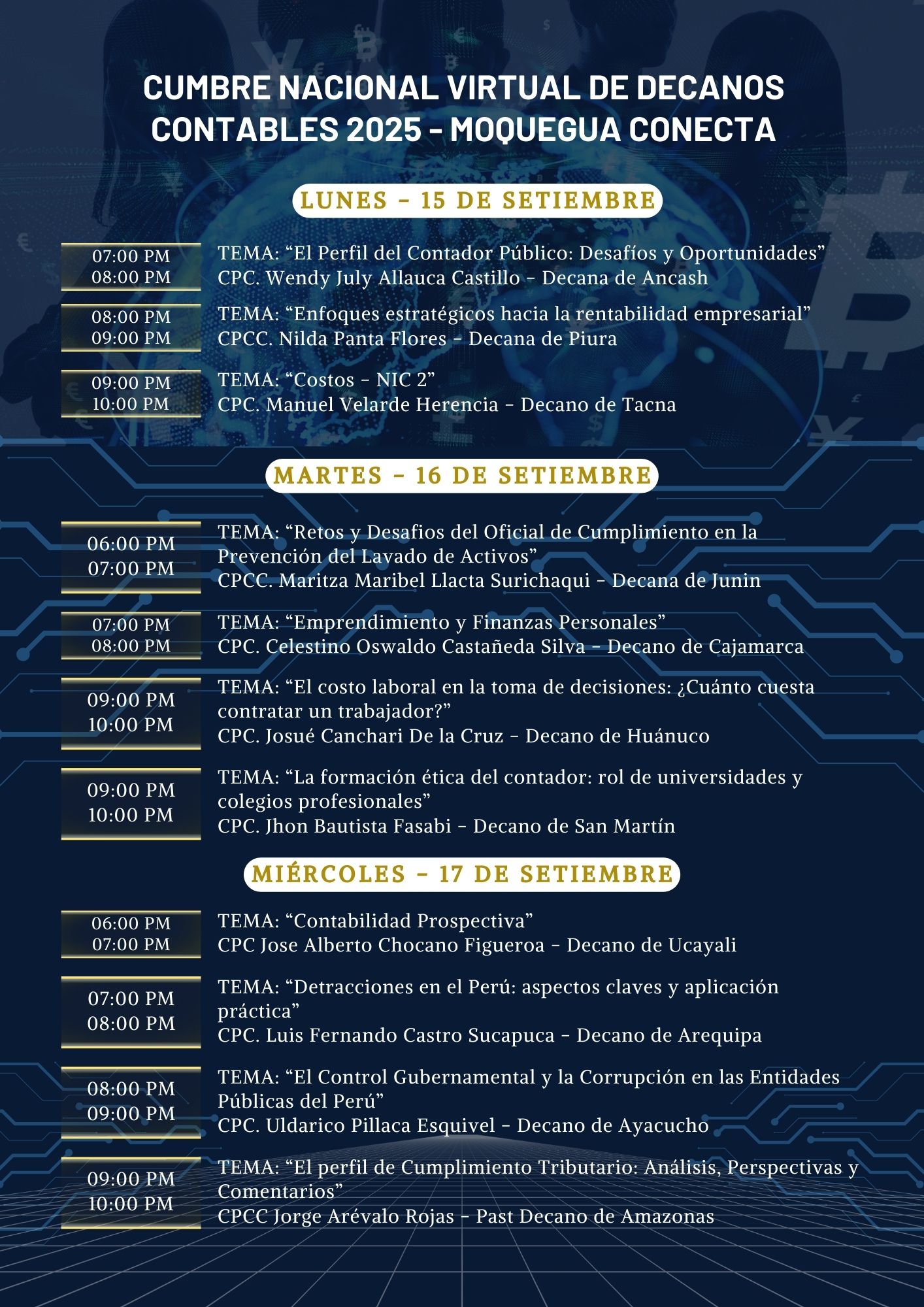 CUMBRE NACIONAL VIRTUAL DE DECANOS CONTABLES 2025 - MOQUEGUA CONECTA

LUNES - 15 DE SETIEMBRE

07:00 PM
08:00 PM

TEMA: “El Perfil del Contador Público: Desafíos y Oportunidades”
CPC. Wendy July Allauca Castillo - Decana de Ancash

08:00 PM
09:00 PM

TEMA: “Enfoques estratégicos hacia la rentabilidad empresarial”
CPCC. Nilda Panta Flores - Decana de Piura

09:00 PM
10:00 PM

TEMA: “Costos - NIC 2”
CPC. Manuel Velarde Herencia - Decano de Tacna

MARTES - 16 DE SETIEMBRE

06:00 PM
07:00 PM

TEMA: “Retos y Desafios del Oficial de Cumplimiento en la Prevención del Lavado de Activos”
CPCC. Maritza Maribel Llacta Surichaqui - Decana de Junin

07:00 PM
08:00 PM

TEMA: “Emprendimiento y Finanzas Personales”
CPC. Celestino Oswaldo Castañeda Silva - Decano de Cajamarca

09:00 PM
10:00 PM

TEMA: “El costo laboral en la toma de decisiones: ¿Cuánto cuesta contratar un trabajador?”
CPC. Josué Canchari De la Cruz - Decano de Huánuco

09:00 PM
10:00 PM

TEMA: “La formación ética del contador: rol de universidades y colegios profesionales”
CPC. Jhon Bautista Fasabi - Decano de San Martín

MIÉRCOLES - 17 DE SETIEMBRE

06:00 PM
07:00 PM

TEMA: “Contabilidad Prospectiva”
CPC Jose Alberto Chocano Figueroa - Decano de Ucayali

07:00 PM
08:00 PM

TEMA: “Detracciones en el Perú: aspectos claves y aplicación práctica”
CPC. Luis Fernando Castro Sucapuca - Decano de Arequipa

08:00 PM
09:00 PM

TEMA: “El Control Gubernamental y la Corrupción en las Entidades Públicas del Perú”
CPC. Uldarico Pillaca Esquivel - Decano de Ayacucho

09:00 PM
10:00 PM

TEMA: “El perfil de Cumplimiento Tributario: Análisis, Perspectivas y Comentarios”
CPCC Jorge Arévalo Rojas - Past Decano de Amazonas